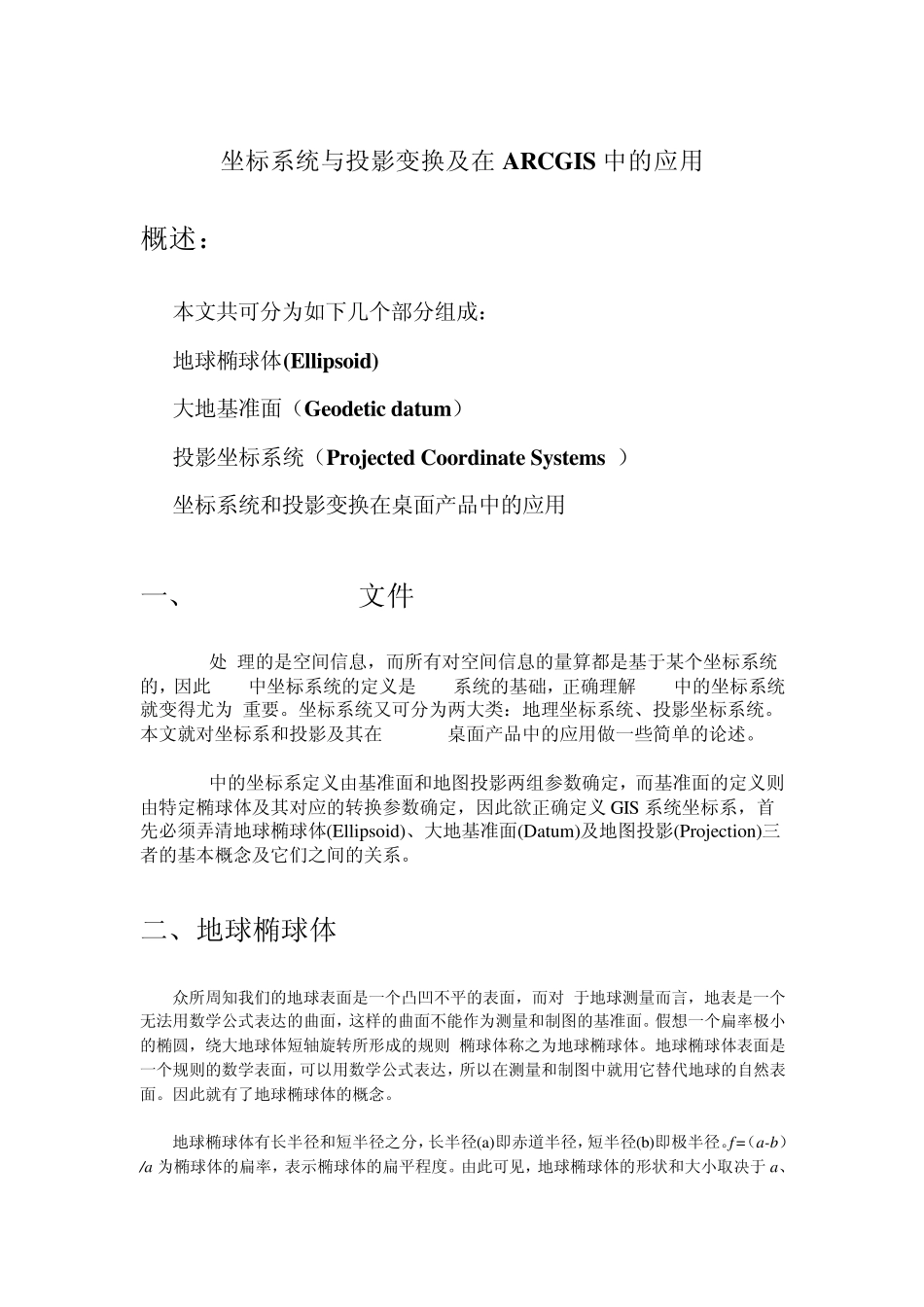 坐标系统与投影变换及在 ARCGIS 中的应用

概述：

本文共可分为如下几个部分组成：

地球椭球体(Ellipsoid)

大地基准面（Geodetic datum）

投影坐标系统（Projected Coordinate Systems ）

坐标系统和投影变换在桌面产品中的应用

一、 文件

处 理的是空间信息，而所有对空间信息的量算都是基于某个坐标系统的，因此 中坐标系统的定义是 系统的基础，正确理解 中的坐标系统就变得尤为 重要。坐标系统又可分为两大类：地理坐标系统、投影坐标系统。本文就对坐标系和投影及其在 桌面产品中的应用做一些简单的论述。

中的坐标系定义由基准面和地图投影两组参数确定，而基准面的定义则由特定椭球体及其对应的转换参数确定，因此欲正确定义 GIS 系统坐标系，首先必须弄清地球椭球体(Ellipsoid)、大地基准面(Datum)及地图投影(Projection)三者的基本概念及它们之间的关系。

二、地球椭球体

众所周知我们的地球表面是一个凸凹不平的表面，而对 于地球测量而言，地表是一个无法用数学公式表达的曲面，这样的曲面不能作为测量和制图的基准面。假想一个扁率极小的椭圆，绕大地球体短轴旋转所形成的规则 椭球体称之为地球椭球体。地球椭球体表面是一个规则的数学表面，可以用数学公式表达，所以在测量和制图中就用它替代地球的自然表面。因此就有了地球椭球体的概念。

地球椭球体有长半径和短半径之分，长半径(a)即赤道半径，短半径(b)即极半径。$f=(a-b)/a$ 为椭球体的扁率，表示椭球体的扁平程度。由此可见，地球椭球体的形状和大小取决于 $a$、